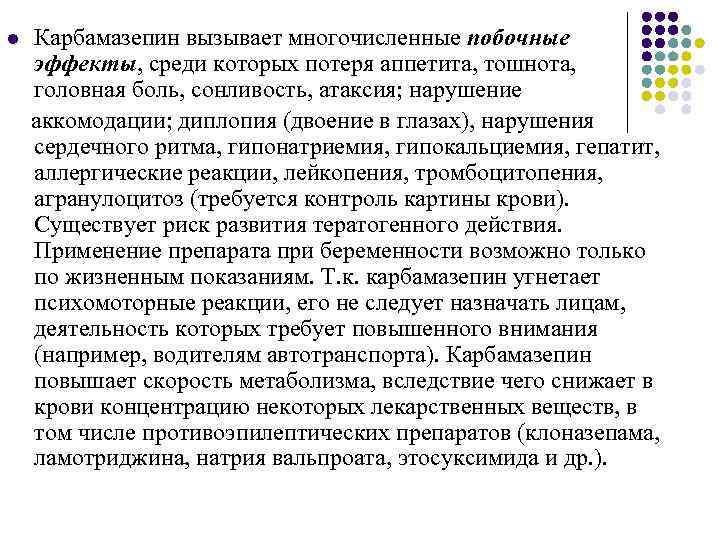 Карбамазепин вызывает многочисленные побочные эффекты, среди которых потеря аппетита, тошнота, головная боль, сонливость, атаксия; нарушение аккомодации; диплопия (двоение в глазах), нарушения сердечного ритма, гипонатриемия, гипокальциемия, гепатит, аллергические реакции, лейкопения, тромбоцитопения, агранулоцитоз (требуется контроль картины крови). Существует риск развития тератогенного действия. Применение препарата при беременности возможно только по жизненным показаниям. Т.к. карбамазепин угнетает психомоторные реакции, его не следует назначать лицам, деятельность которых требует повышенного внимания (например, водителям автотранспорта). Карбамазепин повышает скорость метаболизма, вследствие чего снижает в крови концентрацию некоторых лекарственных веществ, в том числе противоэпилептических препаратов (клоназепама, ламотриджина, натрия вальпроата, этосуксимида и др.).